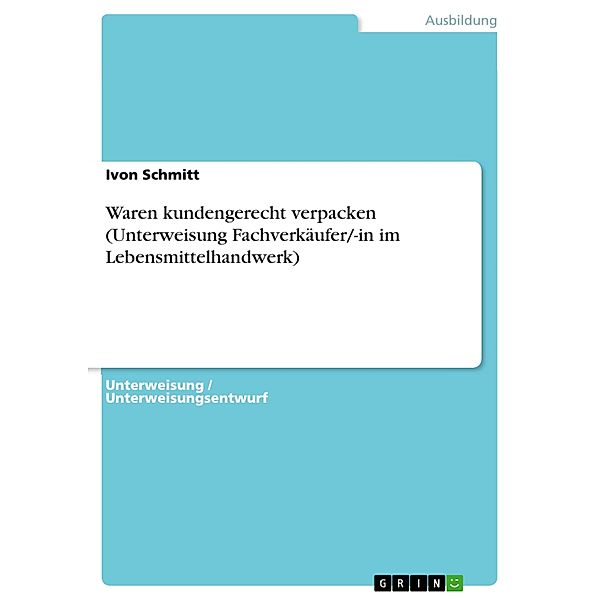 Ausbildung

Ivon Schmitt

Waren kundengerecht verpacken (Unterweisung Fachverkäufer/-in im Lebensmittelhandwerk)

Unterweisung / Unterweisungsentwurf

GRIN